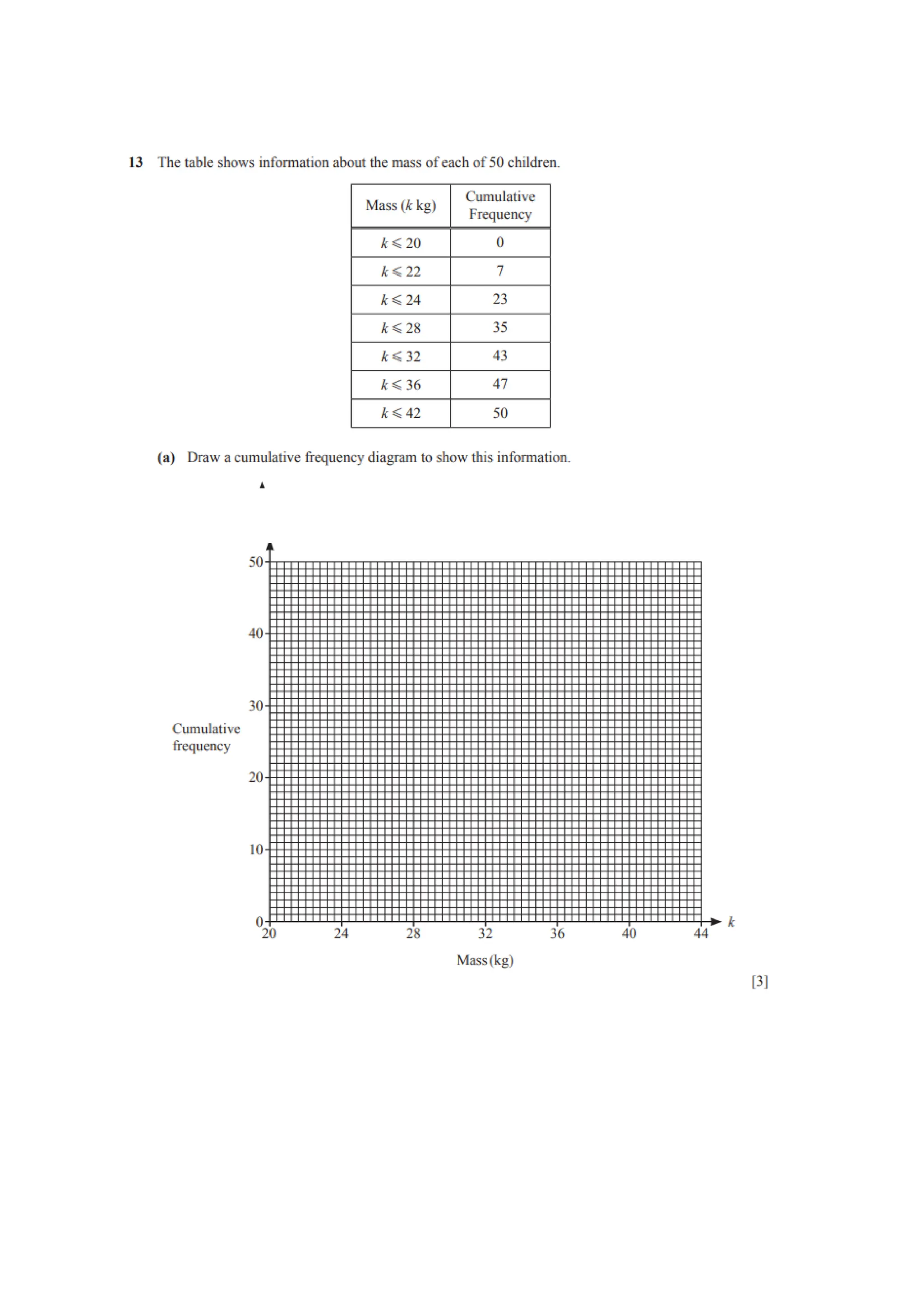 13 The table shows information about the mass of each of 50 children.

| Mass ($k$ kg) | Cumulative Frequency |
|---|---|
| $k \leqslant 20$ | 0 |
| $k \leqslant 22$ | 7 |
| $k \leqslant 24$ | 23 |
| $k \leqslant 28$ | 35 |
| $k \leqslant 32$ | 43 |
| $k \leqslant 36$ | 47 |
| $k \leqslant 42$ | 50 |

(a) Draw a cumulative frequency diagram to show this information.

50
40
30
Cumulative frequency
20
10
0
20 24 28 32 36 40 44
$k$
Mass (kg)

[3]